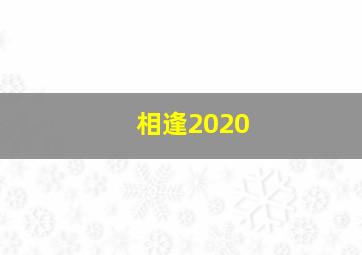 相逢2020